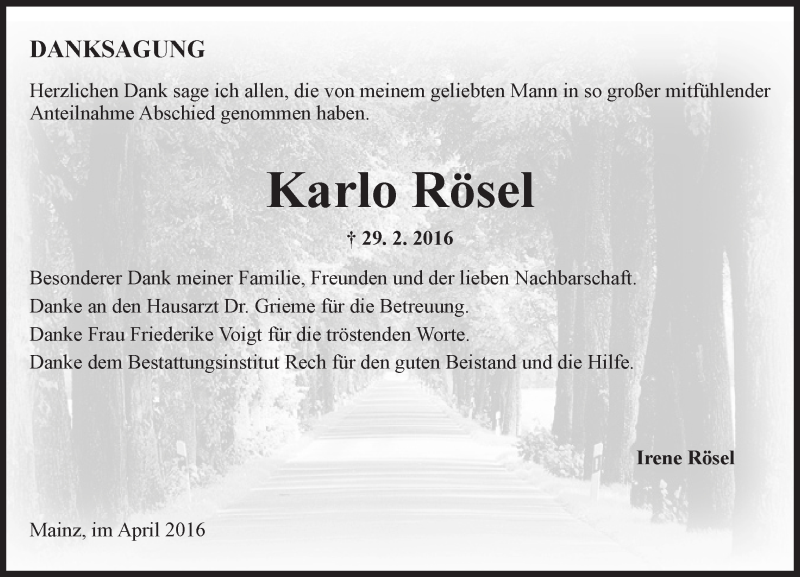 DANKSAGUNG

Herzlichen Dank sage ich allen, die von meinem geliebten Mann in so großer mitfühlender Anteilnahme Abschied genommen haben.

Karlo Rösel

† 29. 2. 2016

Besonderer Dank meiner Familie, Freunden und der lieben Nachbarschaft.
Danke an den Hausarzt Dr. Grieme für die Betreuung.
Danke Frau Friederike Voigt für die tröstenden Worte.
Danke dem Bestattungsinstitut Rech für den guten Beistand und die Hilfe.

Irene Rösel

Mainz, im April 2016